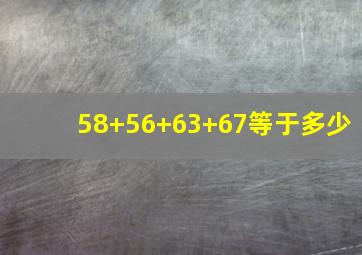 $58+56+63+67$等于多少